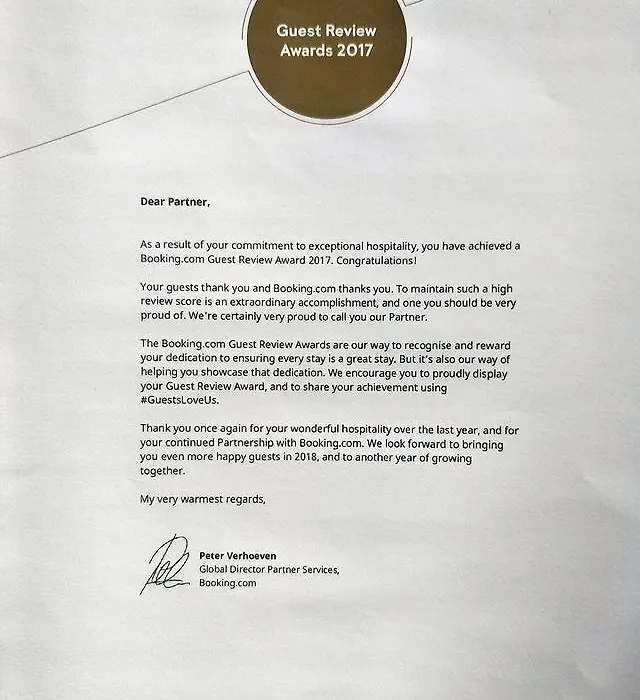 Guest Review Awards 2017

Dear Partner,

As a result of your commitment to exceptional hospitality, you have achieved a Booking.com Guest Review Award 2017. Congratulations!

Your guests thank you and Booking.com thanks you. To maintain such a high review score is an extraordinary accomplishment, and one you should be very proud of. We're certainly very proud to call you our Partner.

The Booking.com Guest Review Awards are our way to recognise and reward your dedication to ensuring every stay is a great stay. But it's also our way of helping you showcase that dedication. We encourage you to proudly display your Guest Review Award, and to share your achievement using #GuestsLoveUs.

Thank you once again for your wonderful hospitality over the last year, and for your continued Partnership with Booking.com. We look forward to bringing you even more happy guests in 2018, and to another year of growing together.

My very warmest regards,

Peter Verhoeven
Global Director Partner Services,
Booking.com